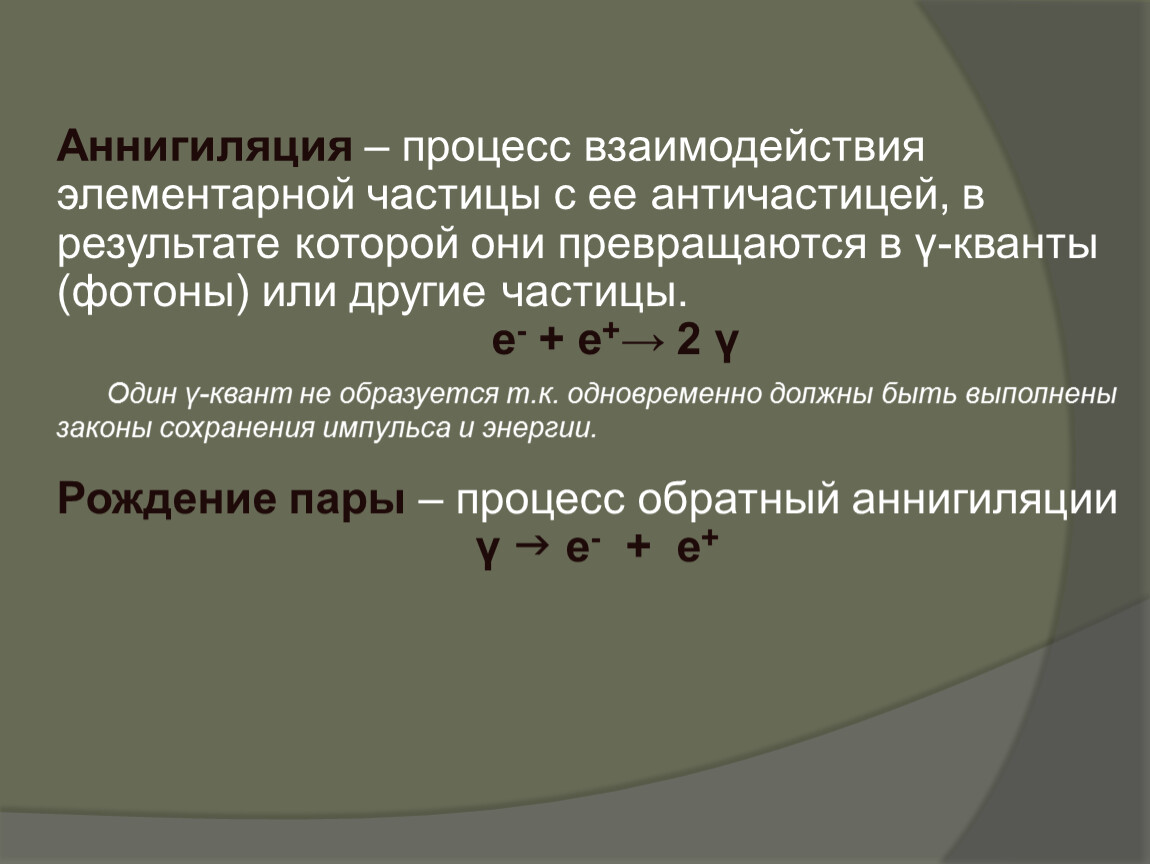 Аннигиляция – процесс взаимодействия элементарной частицы с ее античастицей, в результате которой они превращаются в γ-кванты (фотоны) или другие частицы.

$e^- + e^+ \rightarrow 2\gamma$

Один γ-квант не образуется т.к. одновременно должны быть выполнены законы сохранения импульса и энергии.

Рождение пары – процесс обратный аннигиляции

$\gamma \rightarrow e^- + e^+$